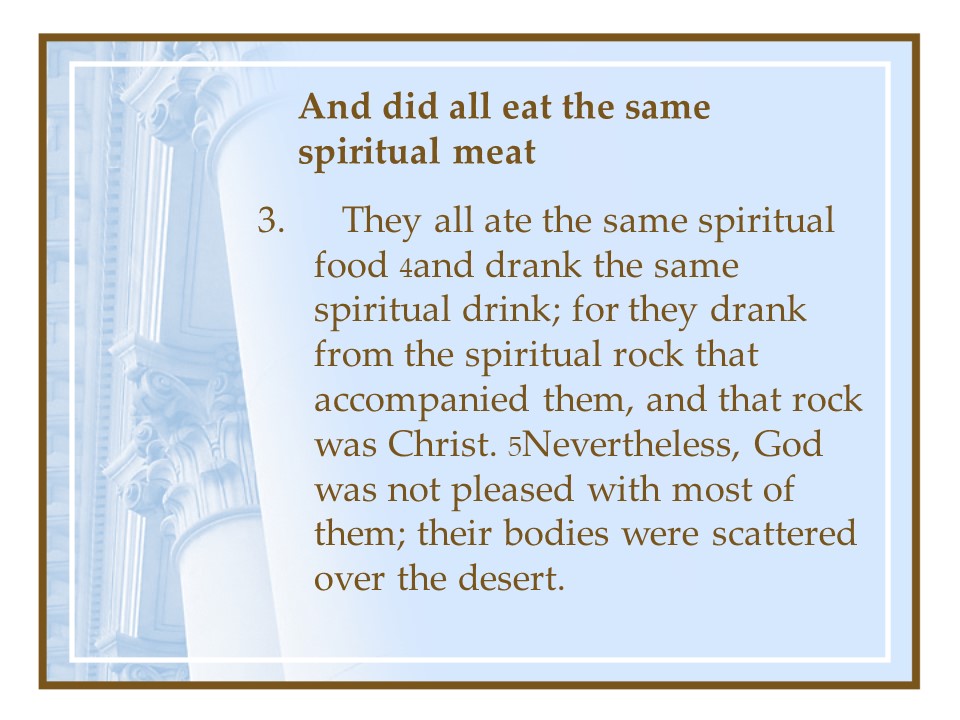 And did all eat the same spiritual meat

3. They all ate the same spiritual food 4and drank the same spiritual drink; for they drank from the spiritual rock that accompanied them, and that rock was Christ. 5Nevertheless, God was not pleased with most of them; their bodies were scattered over the desert.